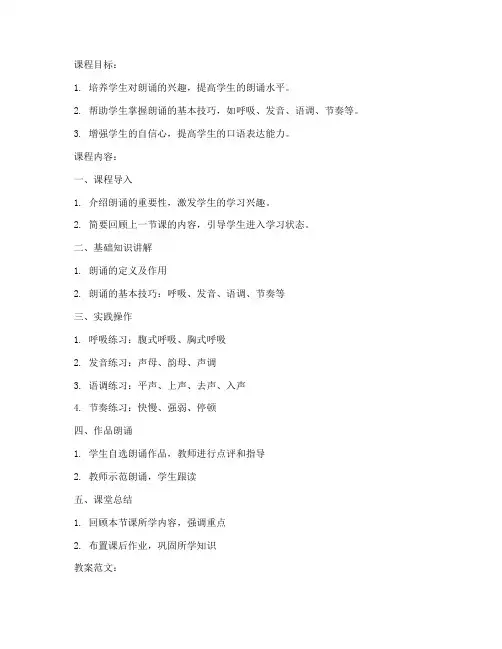 课程目标：

1. 培养学生对朗诵的兴趣，提高学生的朗诵水平。

2. 帮助学生掌握朗诵的基本技巧，如呼吸、发音、语调、节奏等。

3. 增强学生的自信心，提高学生的口语表达能力。

课程内容：

一、课程导入

1. 介绍朗诵的重要性，激发学生的学习兴趣。

2. 简要回顾上一节课的内容，引导学生进入学习状态。

二、基础知识讲解

1. 朗诵的定义及作用

2. 朗诵的基本技巧：呼吸、发音、语调、节奏等

三、实践操作

1. 呼吸练习：腹式呼吸、胸式呼吸

2. 发音练习：声母、韵母、声调

3. 语调练习：平声、上声、去声、入声

4. 节奏练习：快慢、强弱、停顿

四、作品朗诵

1. 学生自选朗诵作品，教师进行点评和指导

2. 教师示范朗诵，学生跟读

五、课堂总结

1. 回顾本节课所学内容，强调重点

2. 布置课后作业，巩固所学知识

教案范文：